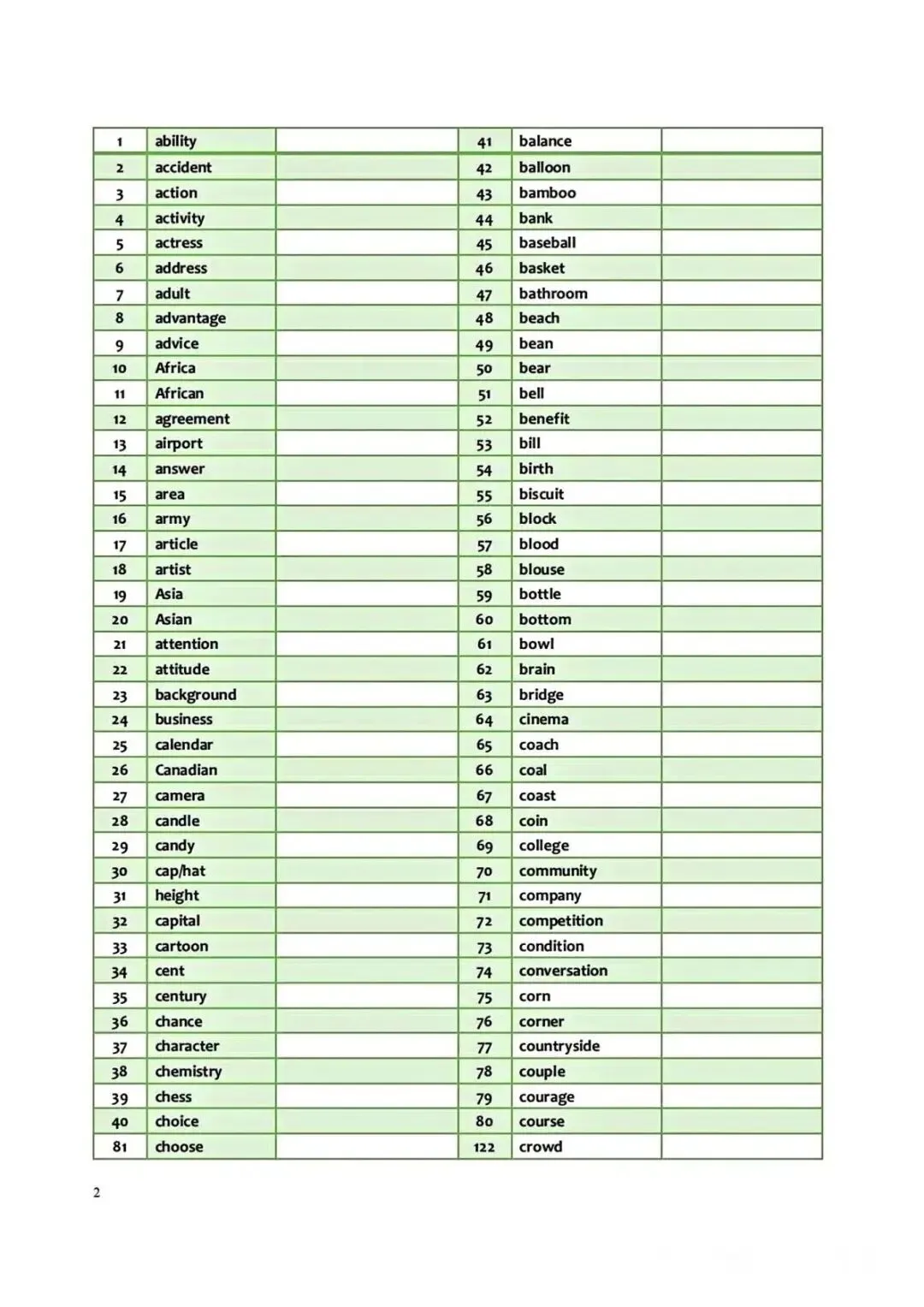 | 1 | ability | | 41 | balance | |
|---|---|---|---|---|---|
| 2 | accident | | 42 | balloon | |
| 3 | action | | 43 | bamboo | |
| 4 | activity | | 44 | bank | |
| 5 | actress | | 45 | baseball | |
| 6 | address | | 46 | basket | |
| 7 | adult | | 47 | bathroom | |
| 8 | advantage | | 48 | beach | |
| 9 | advice | | 49 | bean | |
| 10 | Africa | | 50 | bear | |
| 11 | African | | 51 | bell | |
| 12 | agreement | | 52 | benefit | |
| 13 | airport | | 53 | bill | |
| 14 | answer | | 54 | birth | |
| 15 | area | | 55 | biscuit | |
| 16 | army | | 56 | block | |
| 17 | article | | 57 | blood | |
| 18 | artist | | 58 | blouse | |
| 19 | Asia | | 59 | bottle | |
| 20 | Asian | | 60 | bottom | |
| 21 | attention | | 61 | bowl | |
| 22 | attitude | | 62 | brain | |
| 23 | background | | 63 | bridge | |
| 24 | business | | 64 | cinema | |
| 25 | calendar | | 65 | coach | |
| 26 | Canadian | | 66 | coal | |
| 27 | camera | | 67 | coast | |
| 28 | candle | | 68 | coin | |
| 29 | candy | | 69 | college | |
| 30 | cap/hat | | 70 | community | |
| 31 | height | | 71 | company | |
| 32 | capital | | 72 | competition | |
| 33 | cartoon | | 73 | condition | |
| 34 | cent | | 74 | conversation | |
| 35 | century | | 75 | corn | |
| 36 | chance | | 76 | corner | |
| 37 | character | | 77 | countryside | |
| 38 | chemistry | | 78 | couple | |
| 39 | chess | | 79 | courage | |
| 40 | choice | | 80 | course | |
| 81 | choose | | 122 | crowd | |

2